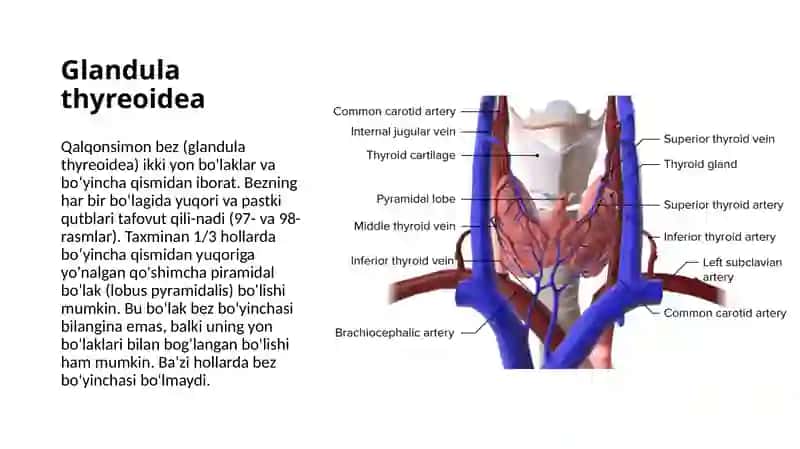 Glandula thyreoidea

Qalqonsimon bez (glandula thyreoidea) ikki yon bo'laklar va bo'yincha qismidan iborat. Bezning har bir bo'lagida yuqori va pastki qutblari tafovut qili-nadi (97- va 98-rasmlar). Taxminan 1/3 hollarda bo'yincha qismidan yuqoriga yo'nalgan qo'shimcha piramidal bo'lak (lobus pyramidalis) bo'lishi mumkin. Bu bo'lak bez bo'yinchasi bilangina emas, balki uning yon bo'laklari bilan bog'langan bo'lishi ham mumkin. Ba'zi hollarda bez bo'yinchasi bo'lmaydi.

Common carotid artery
Internal jugular vein
Thyroid cartilage
Pyramidal lobe
Middle thyroid vein
Inferior thyroid vein
Brachiocephalic artery
Superior thyroid vein
Thyroid gland
Superior thyroid artery
Inferior thyroid artery
Left subclavian artery
Common carotid artery